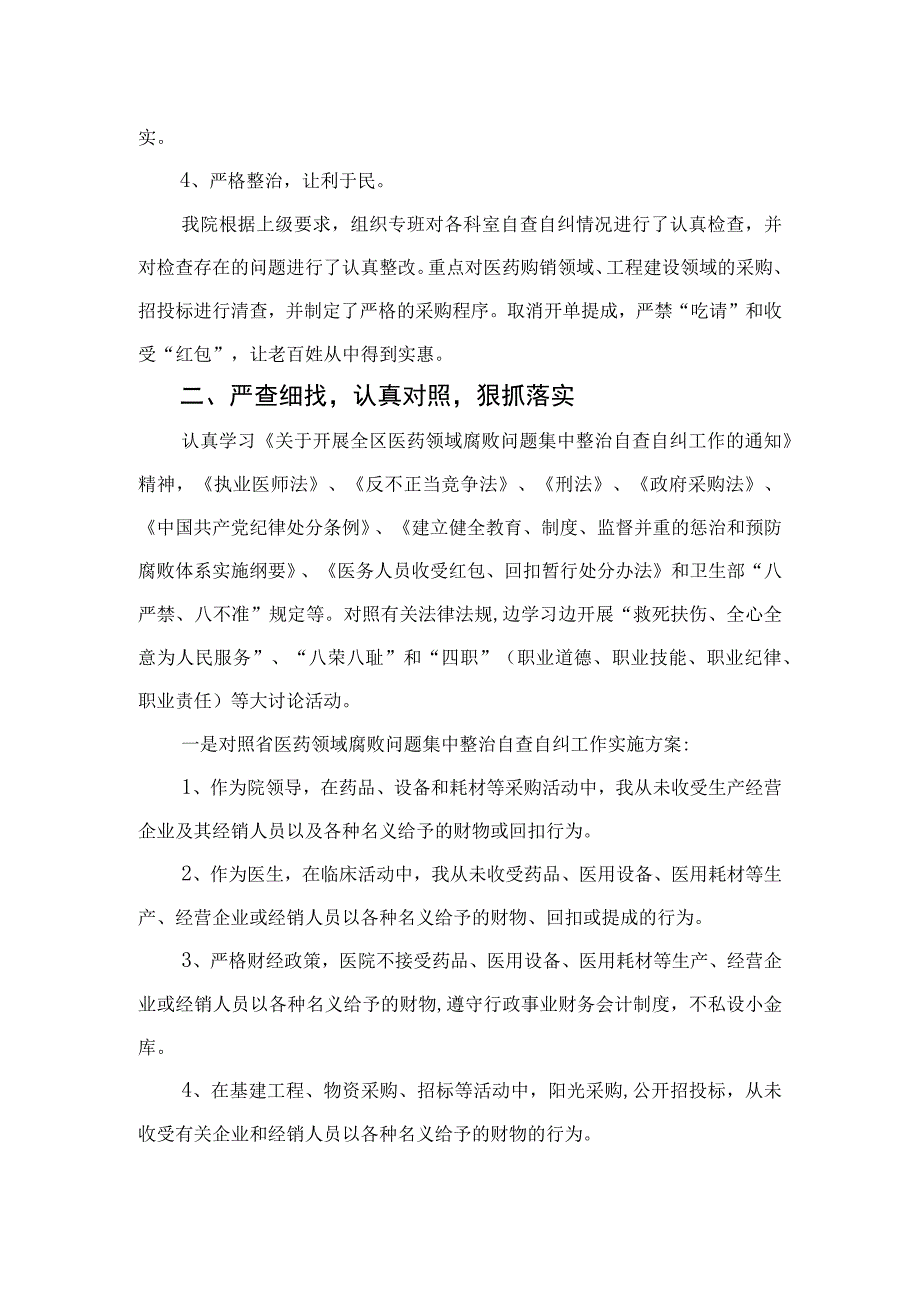 实。

4、严格整治，让利于民。

我院根据上级要求，组织专班对各科室自查自纠情况进行了认真检查，并对检查存在的问题进行了认真整改。重点对医药购销领域、工程建设领域的采购、招投标进行清查，并制定了严格的采购程序。取消开单提成，严禁“吃请”和收受“红包”，让老百姓从中得到实惠。

二、严查细找，认真对照，狠抓落实

认真学习《关于开展全区医药领域腐败问题集中整治自查自纠工作的通知》精神，《执业医师法》、《反不正当竞争法》、《刑法》、《政府采购法》、《中国共产党纪律处分条例》、《建立健全教育、制度、监督并重的惩治和预防腐败体系实施纲要》、《医务人员收受红包、回扣暂行处分办法》和卫生部“八严禁、八不准”规定等。对照有关法律法规，边学习边开展“救死扶伤、全心全意为人民服务”、“八荣八耻”和“四职”（职业道德、职业技能、职业纪律、职业责任）等大讨论活动。

一是对照省医药领域腐败问题集中整治自查自纠工作实施方案：

1、作为院领导，在药品、设备和耗材等采购活动中，我从未收受生产经营企业及其经销人员以及各种名义给予的财物或回扣行为。

2、作为医生，在临床活动中，我从未收受药品、医用设备、医用耗材等生产、经营企业或经销人员以各种名义给予的财物、回扣或提成的行为。

3、严格财经政策，医院不接受药品、医用设备、医用耗材等生产、经营企业或经销人员以各种名义给予的财物，遵守行政事业财务会计制度，不私设小金库。

4、在基建工程、物资采购、招标等活动中，阳光采购，公开招投标，从未收受有关企业和经销人员以各种名义给予的财物的行为。